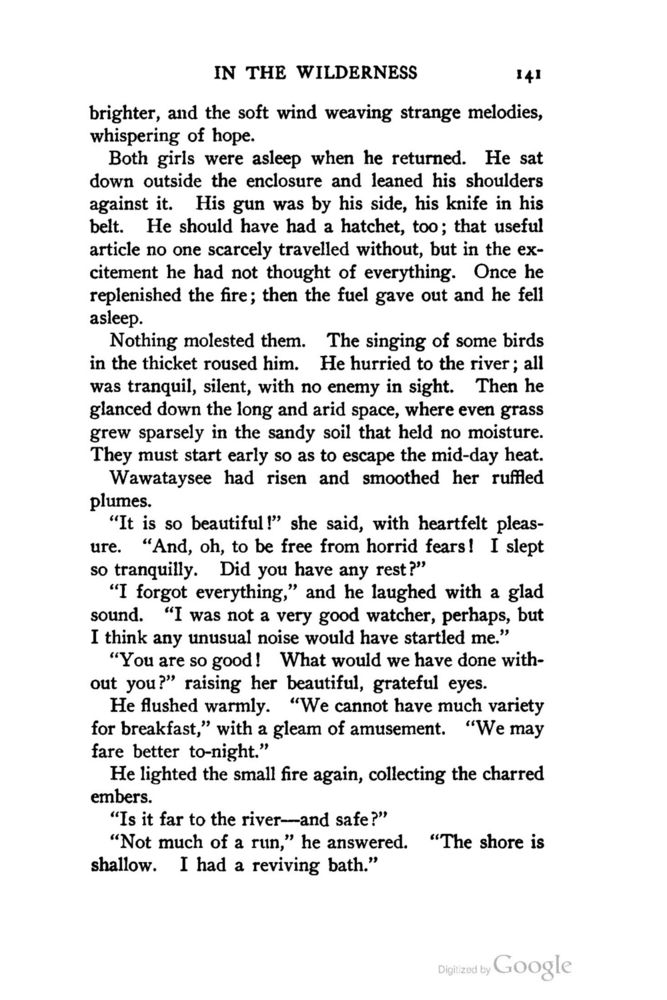 IN THE WILDERNESS 141

brighter, and the soft wind weaving strange melodies, whispering of hope.

Both girls were asleep when he returned. He sat down outside the enclosure and leaned his shoulders against it. His gun was by his side, his knife in his belt. He should have had a hatchet, too; that useful article no one scarcely travelled without, but in the excitement he had not thought of everything. Once he replenished the fire; then the fuel gave out and he fell asleep.

Nothing molested them. The singing of some birds in the thicket roused him. He hurried to the river; all was tranquil, silent, with no enemy in sight. Then he glanced down the long and arid space, where even grass grew sparsely in the sandy soil that held no moisture. They must start early so as to escape the mid-day heat.

Wawataysee had risen and smoothed her ruffled plumes.

"It is so beautiful!" she said, with heartfelt pleasure. "And, oh, to be free from horrid fears! I slept so tranquilly. Did you have any rest?"

"I forgot everything," and he laughed with a glad sound. "I was not a very good watcher, perhaps, but I think any unusual noise would have startled me."

"You are so good! What would we have done without you?" raising her beautiful, grateful eyes.

He flushed warmly. "We cannot have much variety for breakfast," with a gleam of amusement. "We may fare better to-night."

He lighted the small fire again, collecting the charred embers.

"Is it far to the river—and safe?"

"Not much of a run," he answered. "The shore is shallow. I had a reviving bath."

Digitized by Google